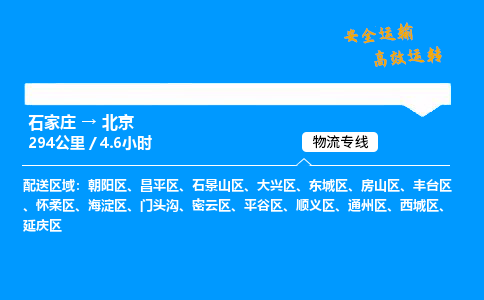 安全运输
高效运转

石家庄 → 北京
294公里 / 4.6小时

物流专线

配送区域：朝阳区、昌平区、石景山区、大兴区、东城区、房山区、丰台区、怀柔区、海淀区、门头沟、密云区、平谷区、顺义区、通州区、西城区、延庆区